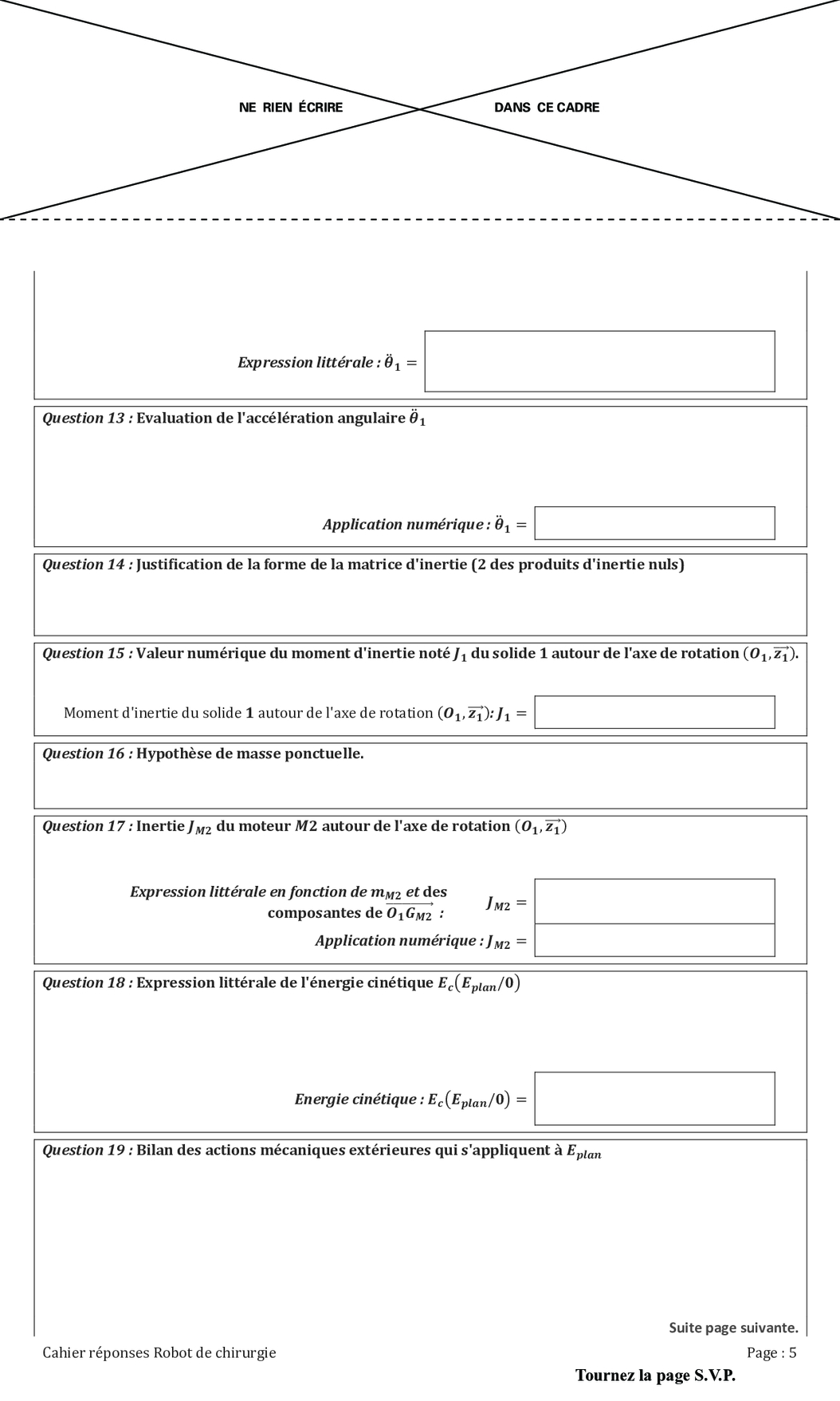 NE RIEN ÉCRIRE

DANS CE CADRE

Expression littérale : $\ddot{\theta}_1 =$

Question 13 : Evaluation de l'accélération angulaire $\ddot{\theta}_1$

Application numérique : $\ddot{\theta}_1 =$

Question 14 : Justification de la forme de la matrice d'inertie (2 des produits d'inertie nuls)

Question 15 : Valeur numérique du moment d'inertie noté $J_1$ du solide 1 autour de l'axe de rotation $(O_1, \overrightarrow{z_1})$.

Moment d'inertie du solide 1 autour de l'axe de rotation $(O_1, \overrightarrow{z_1})$: $J_1 =$

Question 16 : Hypothèse de masse ponctuelle.

Question 17 : Inertie $J_{M2}$ du moteur $M2$ autour de l'axe de rotation $(O_1, \overrightarrow{z_1})$

Expression littérale en fonction de $m_{M2}$ et des composantes de $\overrightarrow{O_1G_{M2}}$ : $J_{M2} =$

Application numérique : $J_{M2} =$

Question 18 : Expression littérale de l'énergie cinétique $E_c(E_{plan}/0)$

Energie cinétique : $E_c(E_{plan}/0) =$

Question 19 : Bilan des actions mécaniques extérieures qui s'appliquent à $E_{plan}$

Suite page suivante.

Cahier réponses Robot de chirurgie

Page : 5

Tournez la page S.V.P.